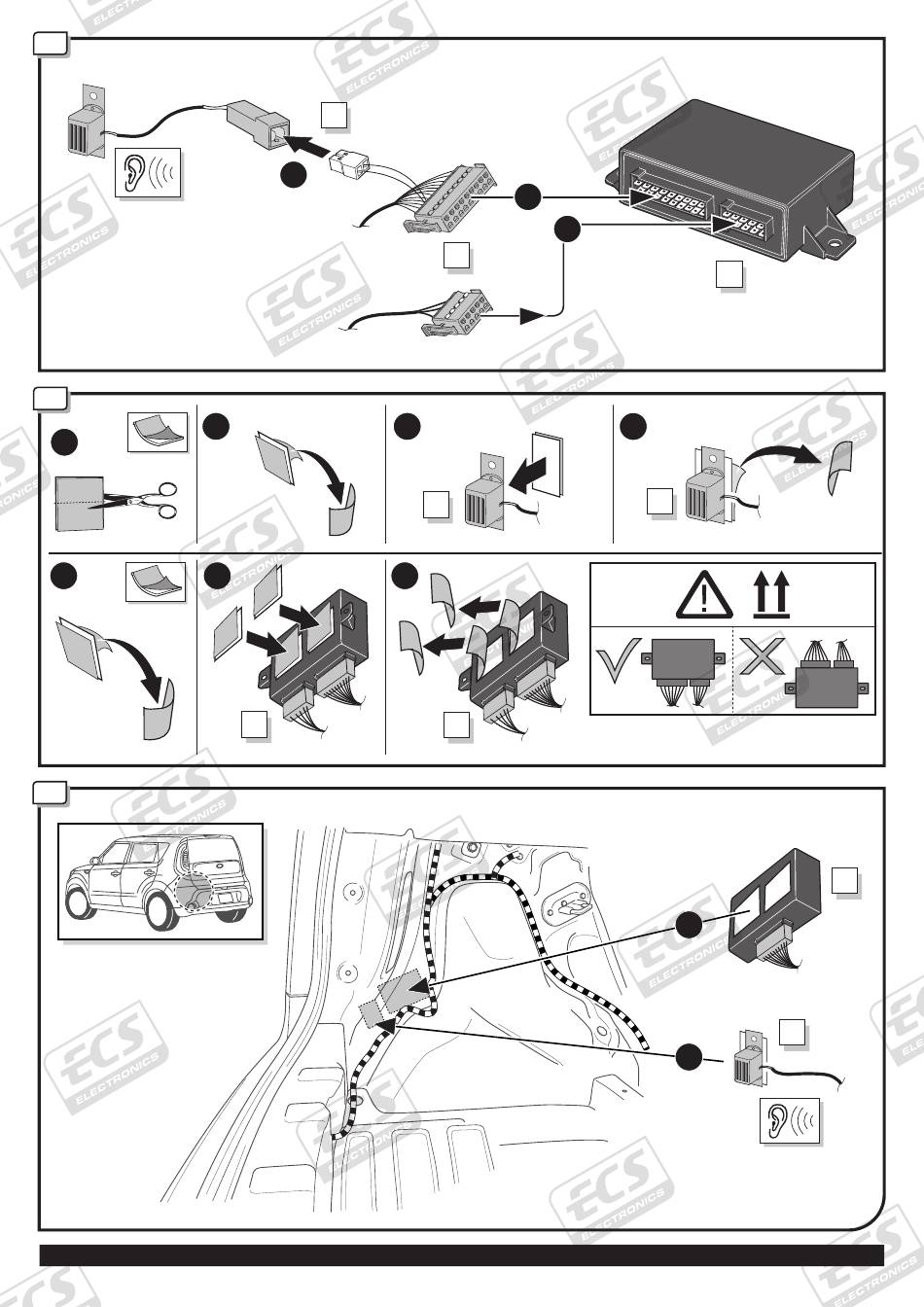 ECS ELECTRONICS